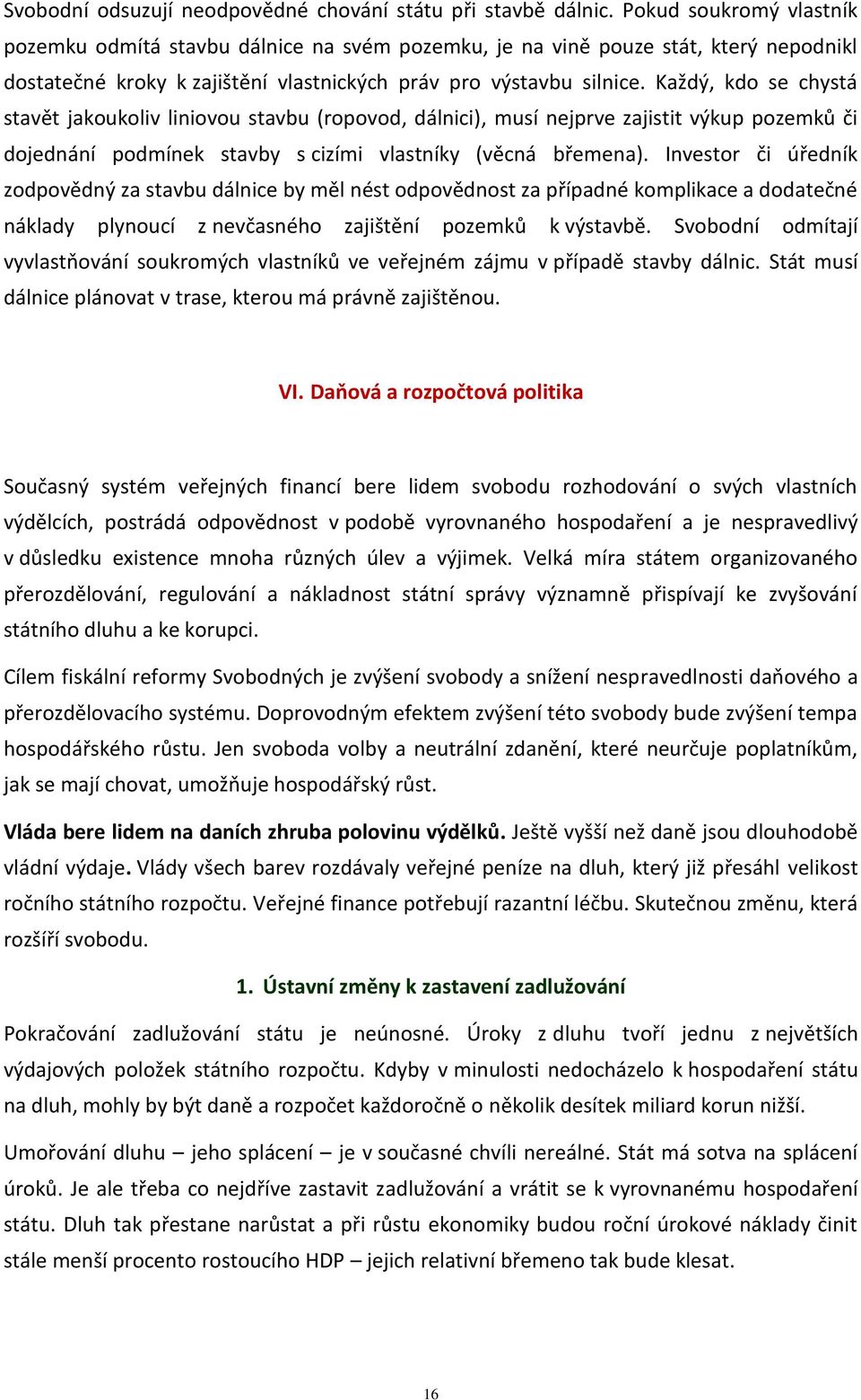 Svobodní odsuzují neodpovědné chování státu při stavbě dálnic. Pokud soukromý vlastník pozemku odmítá stavbu dálnice na svém pozemku, je na vině pouze stát, který nepodnikl dostatečné kroky k zajištění vlastnických práv pro výstavbu silnice. Každý, kdo se chystá stavět jakoukoliv liniovou stavbu (ropovod, dálnici), musí nejprve zajistit výkup pozemků či dojednání podmínek stavby s cizími vlastníky (věcná břemena). Investor či úředník zodpovědný za stavbu dálnice by měl nést odpovědnost za případné komplikace a dodatečné náklady plynoucí z nevčasného zajištění pozemků k výstavbě. Svobodní odmítají vyvlastňování soukromých vlastníků ve veřejném zájmu v případě stavby dálnic. Stát musí dálnice plánovat v trase, kterou má právně zajištěnou.

VI. Daňová a rozpočtová politika

Současný systém veřejných financí bere lidem svobodu rozhodování o svých vlastních výdělcích, postrádá odpovědnost v podobě vyrovnaného hospodaření a je nespravedlivý v důsledku existence mnoha různých úlev a výjimek. Velká míra státem organizovaného přerozdělování, regulování a nákladnost státní správy významně přispívají ke zvyšování státního dluhu a ke korupci.

Cílem fiskální reformy Svobodných je zvýšení svobody a snížení nespravedlnosti daňového a přerozdělovacího systému. Doprovodným efektem zvýšení této svobody bude zvýšení tempa hospodářského růstu. Jen svoboda volby a neutrální zdanění, které neurčuje poplatníkům, jak se mají chovat, umožňuje hospodářský růst.

Vláda bere lidem na daních zhruba polovinu výdělků. Ještě vyšší než daně jsou dlouhodobě vládní výdaje. Vlády všech barev rozdávaly veřejné peníze na dluh, který již přesáhl velikost ročního státního rozpočtu. Veřejné finance potřebují razantní léčbu. Skutečnou změnu, která rozšíří svobodu.

1. Ústavní změny k zastavení zadlužování

Pokračování zadlužování státu je neúnosné. Úroky z dluhu tvoří jednu z největších výdajových položek státního rozpočtu. Kdyby v minulosti nedocházelo k hospodaření státu na dluh, mohly by být daně a rozpočet každoročně o několik desítek miliard korun nižší.

Umořování dluhu – jeho splácení – je v současné chvíli nereálné. Stát má sotva na splácení úroků. Je ale třeba co nejdříve zastavit zadlužování a vrátit se k vyrovnanému hospodaření státu. Dluh tak přestane narůstat a při růstu ekonomiky budou roční úrokové náklady činit stále menší procento rostoucího HDP – jejich relativní břemeno tak bude klesat.

16